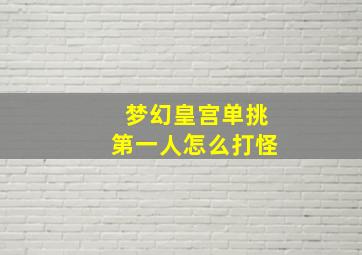 梦幻皇宫单挑
第一人怎么打怪